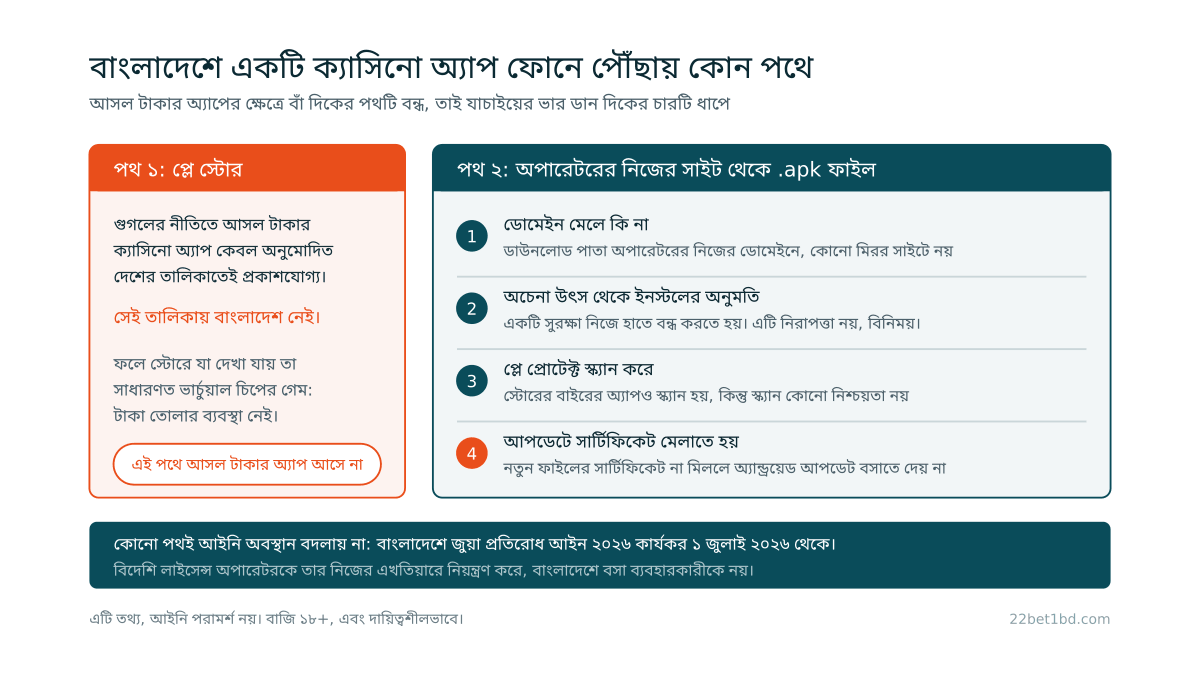 বাংলাদেশে একটি ক্যাসিনো অ্যাপ ফোনে পৌঁছায় কোন পথে

আসল টাকার অ্যাপের ক্ষেত্রে বাঁ দিকের পথটি বন্ধ, তাই যাচাইয়ের ভার ডান দিকের চারটি ধাপে

পথ ১: প্লে স্টোর

গুগলের নীতিতে আসল টাকার ক্যাসিনো অ্যাপ কেবল অনুমোদিত দেশের তালিকাতেই প্রকাশযোগ্য।

সেই তালিকায় বাংলাদেশ নেই।

ফলে স্টোরে যা দেখা যায় তা সাধারণত ভার্চুয়াল চিপের গেম: টাকা তোলার ব্যবস্থা নেই।

এই পথে আসল টাকার অ্যাপ আসে না

পথ ২: অপারেটরের নিজের সাইট থেকে .apk ফাইল

1 ডোমেইন মেলে কি না
ডাউনলোড পাতা অপারেটরের নিজের ডোমেইনে, কোনো মিরর সাইটে নয়

2 অচেনা উৎস থেকে ইনস্টলের অনুমতি
একটি সুরক্ষা নিজে হাতে বন্ধ করতে হয়। এটি নিরাপত্তা নয়, বিনিময়।

3 প্লে প্রোটেক্ট স্ক্যান করে
স্টোরের বাইরের অ্যাপও স্ক্যান হয়, কিন্তু স্ক্যান কোনো নিশ্চয়তা নয়

4 আপডেটে সার্টিফিকেট মেলাতে হয়
নতুন ফাইলের সার্টিফিকেট না মিললে অ্যান্ড্রয়েড আপডেট বসাতে দেয় না

কোনো পথই আইনি অবস্থান বদলায় না: বাংলাদেশে জুয়া প্রতিরোধ আইন ২০২৬ কার্যকর ১ জুলাই ২০২৬ থেকে।
বিদেশি লাইসেন্স অপারেটরকে তার নিজের এখতিয়ারে নিয়ন্ত্রণ করে, বাংলাদেশে বসা ব্যবহারকারীকে নয়।

এটি তথ্য, আইনি পরামর্শ নয়। বাজি ১৮+, এবং দায়িত্বশীলভাবে।

22bet1bd.com